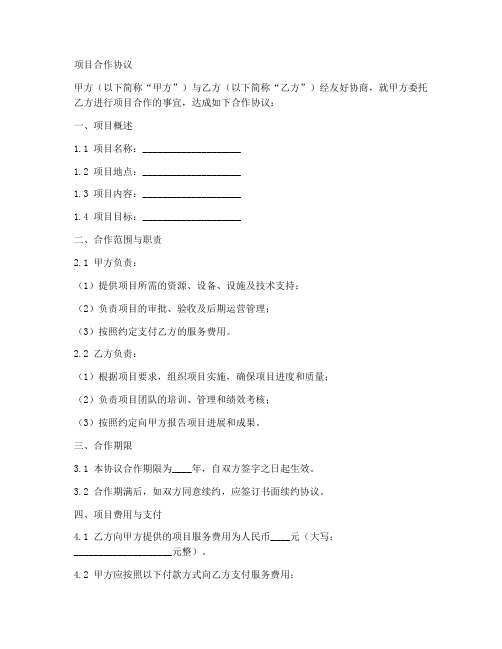 项目合作协议

甲方（以下简称“甲方”）与乙方（以下简称“乙方”）经友好协商，就甲方委托乙方进行项目合作的事宜，达成如下合作协议：

一、项目概述

1.1 项目名称：____________________

1.2 项目地点：____________________

1.3 项目内容：____________________

1.4 项目目标：____________________

二、合作范围与职责

2.1 甲方负责：

（1）提供项目所需的资源、设备、设施及技术支持；

（2）负责项目的审批、验收及后期运营管理；

（3）按照约定支付乙方的服务费用。

2.2 乙方负责：

（1）根据项目要求，组织项目实施，确保项目进度和质量；

（2）负责项目团队的培训、管理和绩效考核；

（3）按照约定向甲方报告项目进展和成果。

三、合作期限

3.1 本协议合作期限为____年，自双方签字之日起生效。

3.2 合作期满后，如双方同意续约，应签订书面续约协议。

四、项目费用与支付

4.1 乙方向甲方提供的项目服务费用为人民币____元（大写：____________________元整）。

4.2 甲方应按照以下付款方式向乙方支付服务费用：